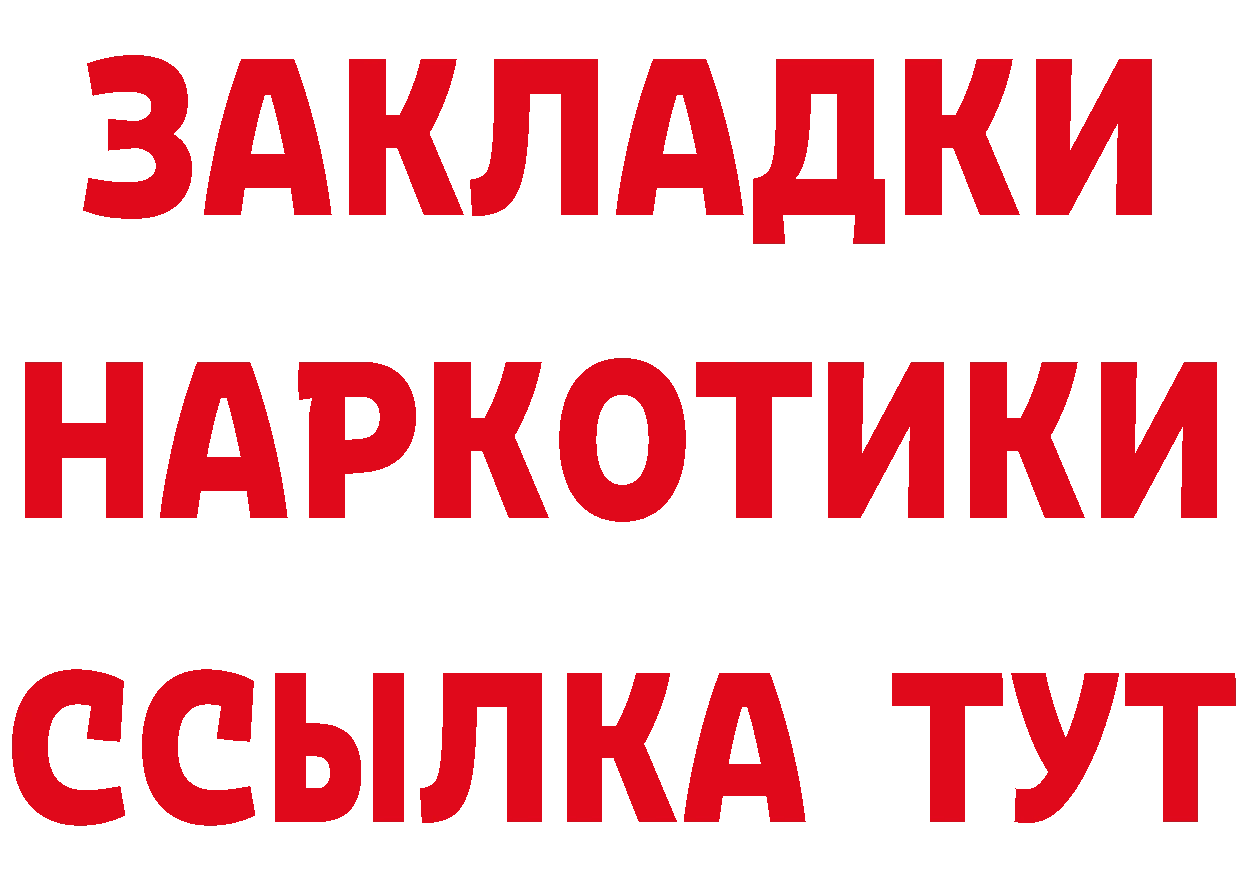 ЗАКЛАДКИ НАРКОТИКИ ССЫЛКА ТУТ